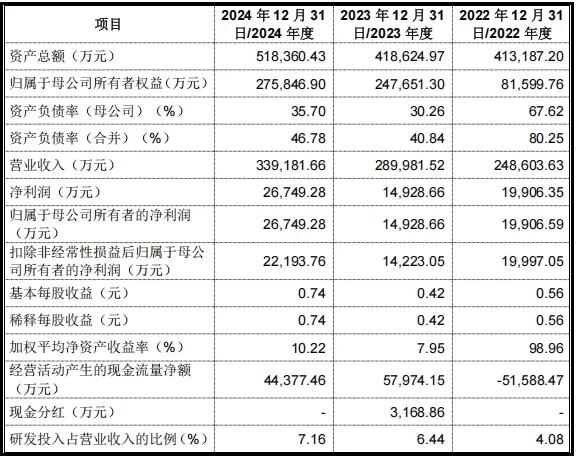 | 项目 | 2024 年 12 月 31 日/2024 年度 | 2023 年 12 月 31 日/2023 年度 | 2022 年 12 月 31 日/2022 年度 |
|---|---|---|---|
| 资产总额（万元） | 518,360.43 | 418,624.97 | 413,187.20 |
| 归属于母公司所有者权益（万元） | 275,846.90 | 247,651.30 | 81,599.76 |
| 资产负债率（母公司）（%） | 35.70 | 30.26 | 67.62 |
| 资产负债率（合并）（%） | 46.78 | 40.84 | 80.25 |
| 营业收入（万元） | 339,181.66 | 289,981.52 | 248,603.63 |
| 净利润（万元） | 26,749.28 | 14,928.66 | 19,906.35 |
| 归属于母公司所有者的净利润（万元） | 26,749.28 | 14,928.66 | 19,906.59 |
| 扣除非经常性损益后归属于母公司所有者的净利润（万元） | 22,193.76 | 14,223.05 | 19,997.05 |
| 基本每股收益（元） | 0.74 | 0.42 | 0.56 |
| 稀释每股收益（元） | 0.74 | 0.42 | 0.56 |
| 加权平均净资产收益率（%） | 10.22 | 7.95 | 98.96 |
| 经营活动产生的现金流量净额（万元） | 44,377.46 | 57,974.15 | -51,588.47 |
| 现金分红（万元） | - | 3,168.86 | - |
| 研发投入占营业收入的比例（%） | 7.16 | 6.44 | 4.08 |